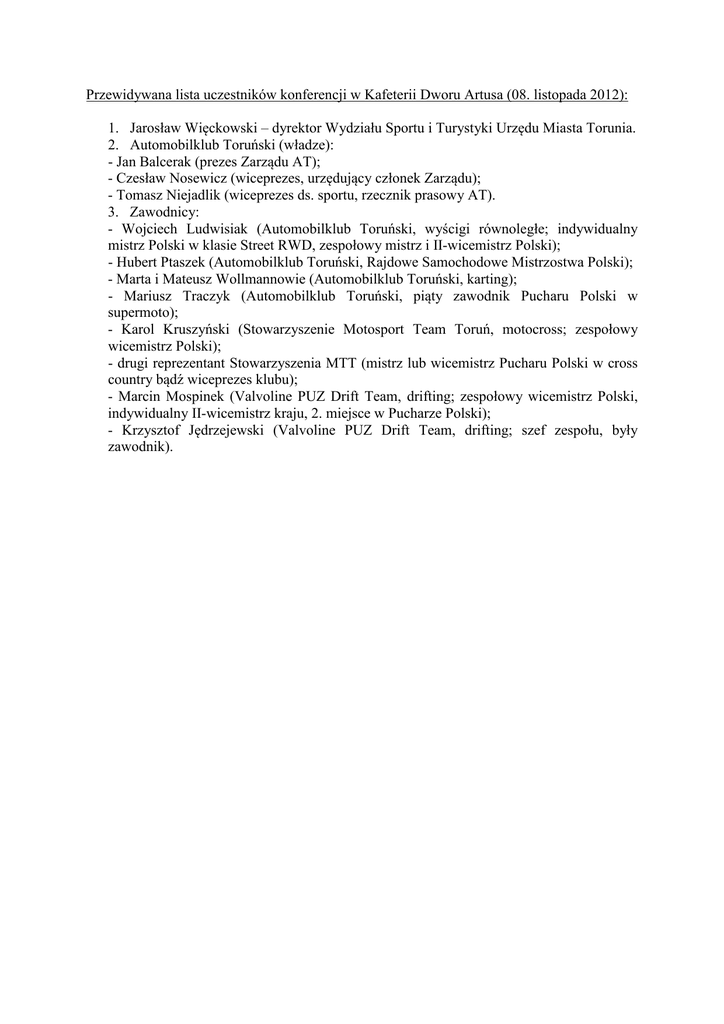 Przewidywana lista uczestników konferencji w Kafeterii Dworu Artusa (08. listopada 2012):

1. Jarosław Więckowski – dyrektor Wydziału Sportu i Turystyki Urzędu Miasta Torunia.
2. Automobilklub Toruński (władze):
- Jan Balcerak (prezes Zarządu AT);
- Czesław Nosewicz (wiceprezes, urzędujący członek Zarządu);
- Tomasz Niejadlik (wiceprezes ds. sportu, rzecznik prasowy AT).
3. Zawodnicy:
- Wojciech Ludwisiak (Automobilklub Toruński, wyścigi równoległe; indywidualny mistrz Polski w klasie Street RWD, zespołowy mistrz i II-wicemistrz Polski);
- Hubert Ptaszek (Automobilklub Toruński, Rajdowe Samochodowe Mistrzostwa Polski);
- Marta i Mateusz Wollmannowie (Automobilklub Toruński, karting);
- Mariusz Traczyk (Automobilklub Toruński, piąty zawodnik Pucharu Polski w supermoto);
- Karol Kruszyński (Stowarzyszenie Motosport Team Toruń, motocross; zespołowy wicemistrz Polski);
- drugi reprezentant Stowarzyszenia MTT (mistrz lub wicemistrz Pucharu Polski w cross country bądź wiceprezes klubu);
- Marcin Mospinek (Valvoline PUZ Drift Team, drifting; zespołowy wicemistrz Polski, indywidualny II-wicemistrz kraju, 2. miejsce w Pucharze Polski);
- Krzysztof Jędrzejewski (Valvoline PUZ Drift Team, drifting; szef zespołu, były zawodnik).